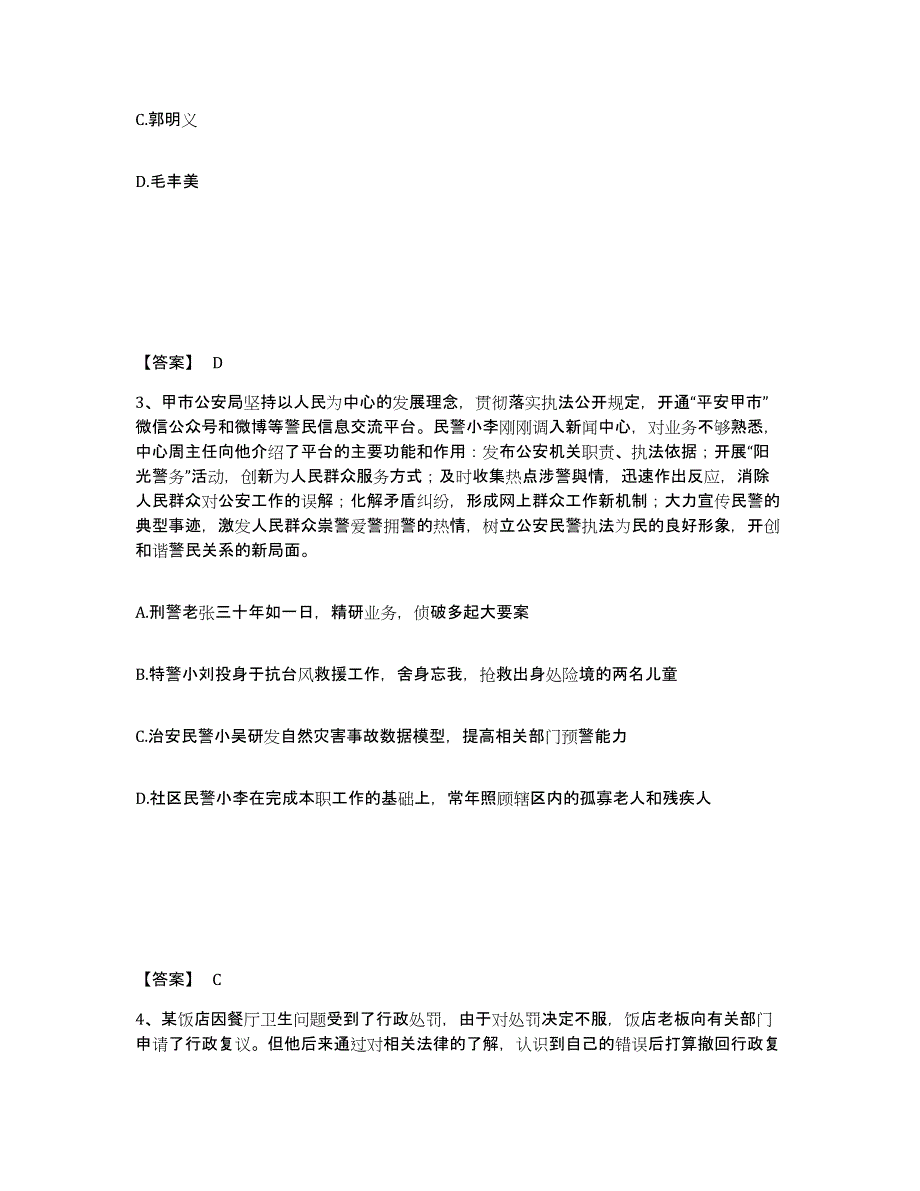 C.郭明义

D.毛丰美

【答案】 D

3、甲市公安局坚持以人民为中心的发展理念，贯彻落实执法公开规定，开通“平安甲市”微信公众号和微博等警民信息交流平台。民警小李刚刚调入新闻中心，对业务不够熟悉，中心周主任向他介绍了平台的主要功能和作用：发布公安机关职责、执法依据；开展“阳光警务”活动，创新为人民群众服务方式；及时收集热点涉警舆情，迅速作出反应，消除人民群众对公安工作的误解；化解矛盾纠纷，形成网上群众工作新机制；大力宣传民警的典型事迹，激发人民群众崇警爱警拥警的热情，树立公安民警执法为民的良好形象，开创和谐警民关系的新局面。

A.刑警老张三十年如一日，精研业务，侦破多起大要案

B.特警小刘投身于抗台风救援工作，舍身忘我，抢救出身处险境的两名儿童

C.治安民警小吴研发自然灾害事故数据模型，提高相关部门预警能力

D.社区民警小李在完成本职工作的基础上，常年照顾辖区内的孤寡老人和残疾人

【答案】 C

4、某饭店因餐厅卫生问题受到了行政处罚，由于对处罚决定不服，饭店老板向有关部门申请了行政复议。但他后来通过对相关法律的了解，认识到自己的错误后打算撤回行政复